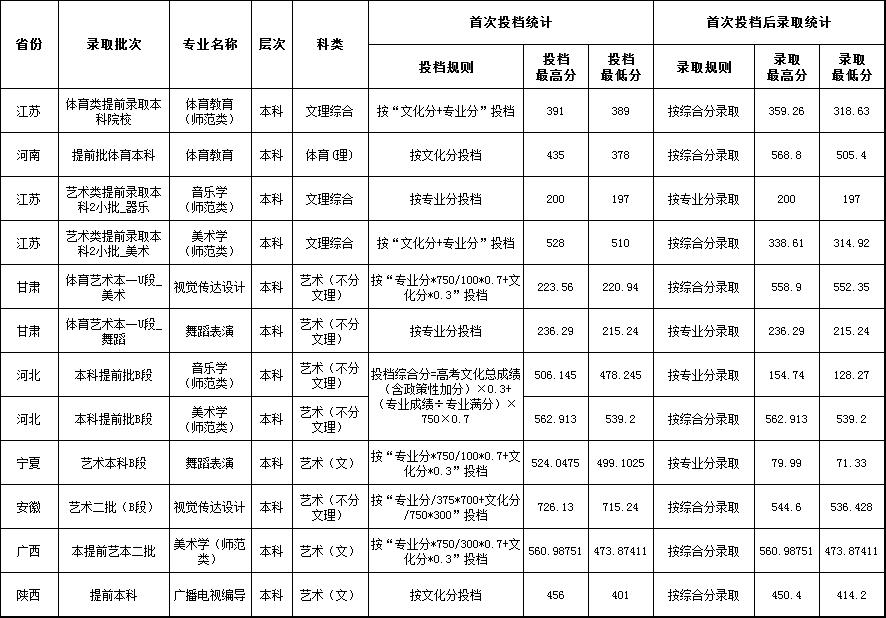 | 省份 | 录取批次 | 专业名称 | 层次 | 科类 | 首次投档统计 | | | 首次投档后录取统计 | | |
|---|---|---|---|---|---|---|---|---|---|---|
| | | | | | 投档规则 | 投档最高分 | 投档最低分 | 录取规则 | 录取最高分 | 录取最低分 |
| 江苏 | 体育类提前录取本科院校 | 体育教育（师范类） | 本科 | 文理综合 | 按“文化分+专业分”投档 | 391 | 389 | 按综合分录取 | 359.26 | 318.63 |
| 河南 | 提前批体育本科 | 体育教育 | 本科 | 体育(理) | 按文化分投档 | 435 | 378 | 按综合分录取 | 568.8 | 505.4 |
| 江苏 | 艺术类提前录取本科2小批_器乐 | 音乐学（师范类） | 本科 | 文理综合 | 按专业分投档 | 200 | 197 | 按专业分录取 | 200 | 197 |
| 江苏 | 艺术类提前录取本科2小批_美术 | 美术学（师范类） | 本科 | 文理综合 | 按“文化分+专业分”投档 | 528 | 510 | 按综合分录取 | 338.61 | 314.92 |
| 甘肃 | 体育艺术本一U段_美术 | 视觉传达设计 | 本科 | 艺术（不分文理） | 按“专业分*750/100*0.7+文化分*0.3”投档 | 223.56 | 220.94 | 按综合分录取 | 558.9 | 552.35 |
| 甘肃 | 体育艺术本一U段_舞蹈 | 舞蹈表演 | 本科 | 艺术（不分文理） | 按专业分投档 | 236.29 | 215.24 | 按专业分录取 | 236.29 | 215.24 |
| 河北 | 本科提前批B段 | 音乐学（师范类） | 本科 | 艺术（不分文理） | 投档综合分=高考文化总成绩（含政策性加分）×0.3+（专业成绩÷专业满分）×750×0.7 | 506.145 | 478.245 | 按专业分录取 | 154.74 | 128.27 |
| 河北 | 本科提前批B段 | 美术学（师范类） | 本科 | 艺术（不分文理） | | 562.913 | 539.2 | 按综合分录取 | 562.913 | 539.2 |
| 宁夏 | 艺术本科B段 | 舞蹈表演 | 本科 | 艺术（文） | 按“专业分*750/100*0.7+文化分*0.3”投档 | 524.0475 | 499.1025 | 按专业分录取 | 79.99 | 71.33 |
| 安徽 | 艺术二批（B段） | 视觉传达设计 | 本科 | 艺术（不分文理） | 按“专业分/375*700+文化分/750*300”投档 | 726.13 | 715.24 | 按综合分录取 | 544.6 | 536.428 |
| 广西 | 本提前艺本二批 | 美术学（师范类） | 本科 | 艺术（文） | 按“专业分*750/300*0.7+文化分*0.3”投档 | 560.98751 | 473.87411 | 按综合分录取 | 560.98751 | 473.87411 |
| 陕西 | 提前本科 | 广播电视编导 | 本科 | 艺术（文） | 按文化分投档 | 456 | 401 | 按综合分录取 | 450.4 | 414.2 |